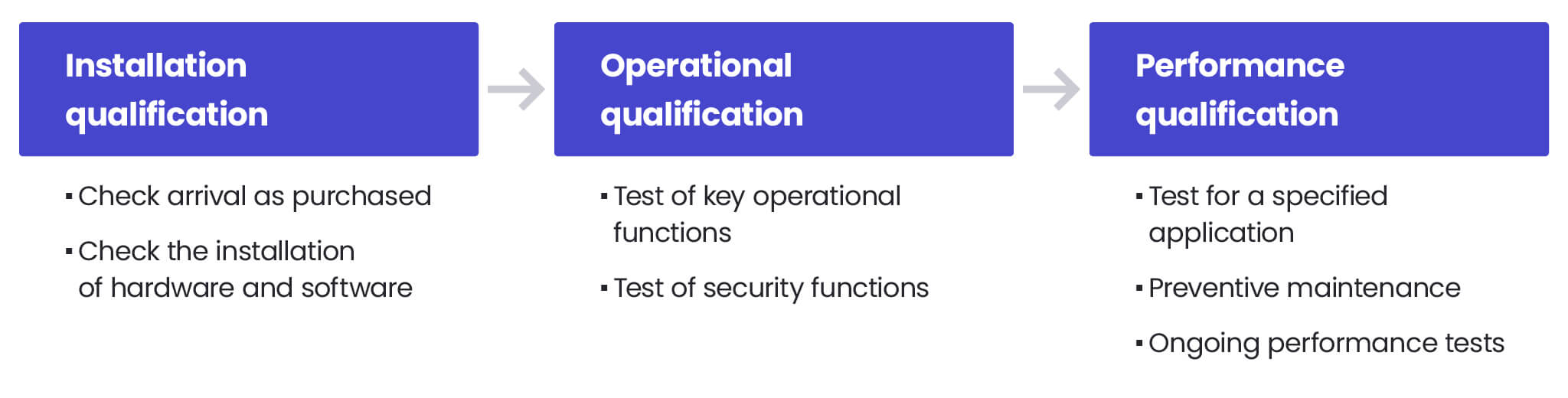 Installation qualification

▪ Check arrival as purchased

▪ Check the installation of hardware and software

Operational qualification

▪ Test of key operational functions

▪ Test of security functions

Performance qualification

▪ Test for a specified application

▪ Preventive maintenance

▪ Ongoing performance tests